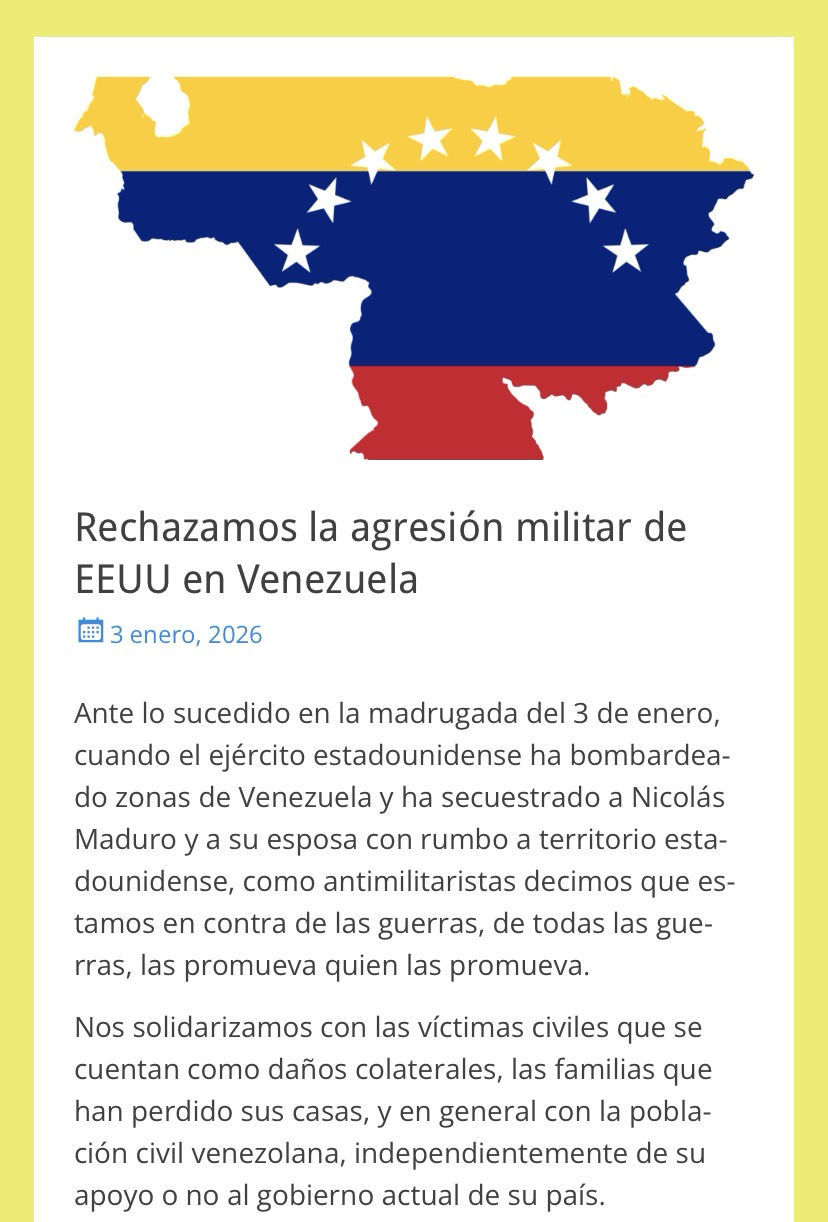 Rechazamos la agresión militar de EEUU en Venezuela

3 enero, 2026

Ante lo sucedido en la madrugada del 3 de enero, cuando el ejército estadounidense ha bombardeado zonas de Venezuela y ha secuestrado a Nicolás Maduro y a su esposa con rumbo a territorio estadounidense, como antimilitaristas decimos que estamos en contra de las guerras, de todas las guerras, las promueva quien las promueva.

Nos solidarizamos con las víctimas civiles que se cuentan como daños colaterales, las familias que han perdido sus casas, y en general con la población civil venezolana, independientemente de su apoyo o no al gobierno actual de su país.